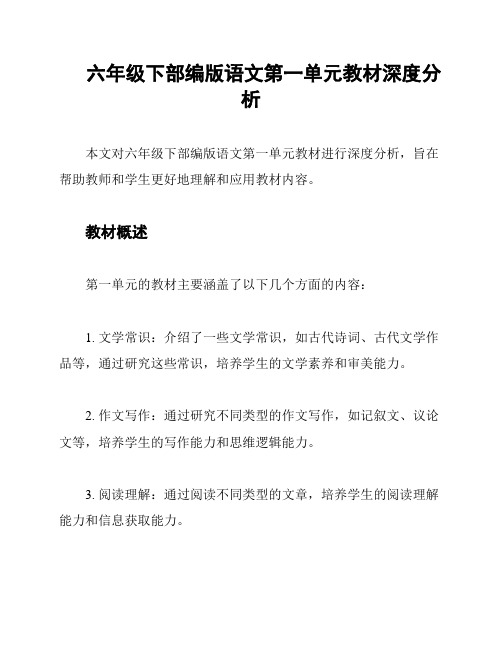 六年级下部编版语文第一单元教材深度分析

本文对六年级下部编版语文第一单元教材进行深度分析，旨在帮助教师和学生更好地理解和应用教材内容。

教材概述

第一单元的教材主要涵盖了以下几个方面的内容：

1. 文学常识：介绍了一些文学常识，如古代诗词、古代文学作品等，通过研究这些常识，培养学生的文学素养和审美能力。

2. 作文写作：通过研究不同类型的作文写作，如记叙文、议论文等，培养学生的写作能力和思维逻辑能力。

3. 阅读理解：通过阅读不同类型的文章，培养学生的阅读理解能力和信息获取能力。